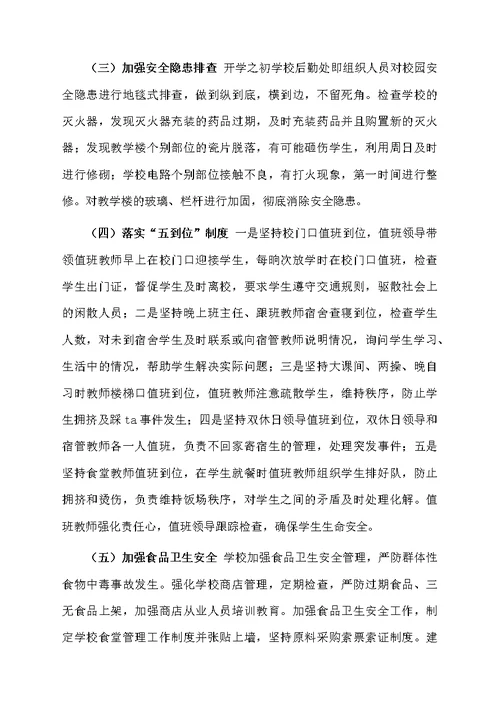 （三）加强安全隐患排查 开学之初学校后勤处即组织人员对校园安全隐患进行地毯式排查，做到纵到底，横到边，不留死角。检查学校的灭火器，发现灭火器充装的药品过期，及时充装药品并且购置新的灭火器；发现教学楼个别部位的瓷片脱落，有可能砸伤学生，利用周日及时进行修砌；学校电路个别部位接触不良，有打火现象，第一时间进行整修。对教学楼的玻璃、栏杆进行加固，彻底消除安全隐患。

（四）落实“五到位”制度 一是坚持校门口值班到位，值班领导带领值班教师早上在校门口迎接学生，每晌次放学时在校门口值班，检查学生出门证，督促学生及时离校，要求学生遵守交通规则，驱散社会上的闲散人员；二是坚持晚上班主任、跟班教师宿舍查寝到位，检查学生人数，对未到宿舍学生及时联系或向宿管教师说明情况，询问学生学习、生活中的情况，帮助学生解决实际问题；三是坚持大课间、两操、晚自习时教师楼梯口值班到位，值班教师注意疏散学生，维持秩序，防止学生拥挤及踩 ta 事件发生；四是坚持双休日领导值班到位，双休日领导和宿管教师各一人值班，负责不回家寄宿生的管理，处理突发事件；五是坚持食堂教师值班到位，在学生就餐时值班教师组织学生排好队，防止拥挤和烫伤，负责维持饭场秩序，对学生之间的矛盾及时处理化解。值班教师强化责任心，值班领导跟踪检查，确保学生生命安全。

（五）加强食品卫生安全 学校加强食品卫生安全管理，严防群体性食物中毒事故发生。强化学校商店管理，定期检查，严防过期食品、三无食品上架，加强商店从业人员培训教育。加强食品卫生安全工作，制定学校食堂管理工作制度并张贴上墙，坚持原料采购索票索证制度。建